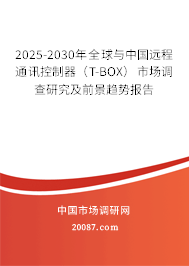 2025-2030年全球与中国远程通讯控制器（T-BOX）市场调查研究及前景趋势报告

中国市场调研网

20087.com